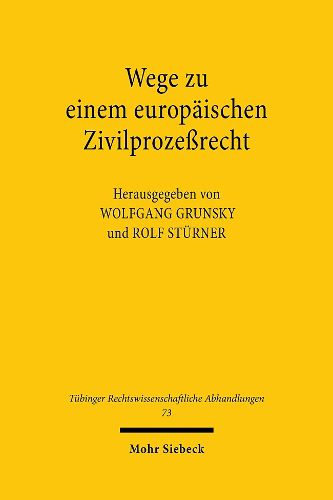 Wege zu einem europäischen Zivilprozeßrecht

Herausgegeben von
WOLFGANG GRUNSKY
und ROLF STÜRNER

Tübinger Rechtswissenschaftliche Abhandlungen
73

Mohr Siebeck